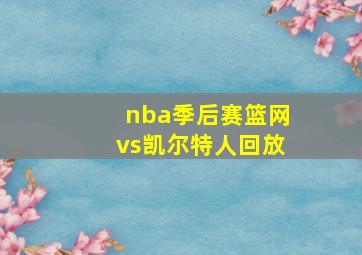 nba季后赛篮网vs凯尔特人回放